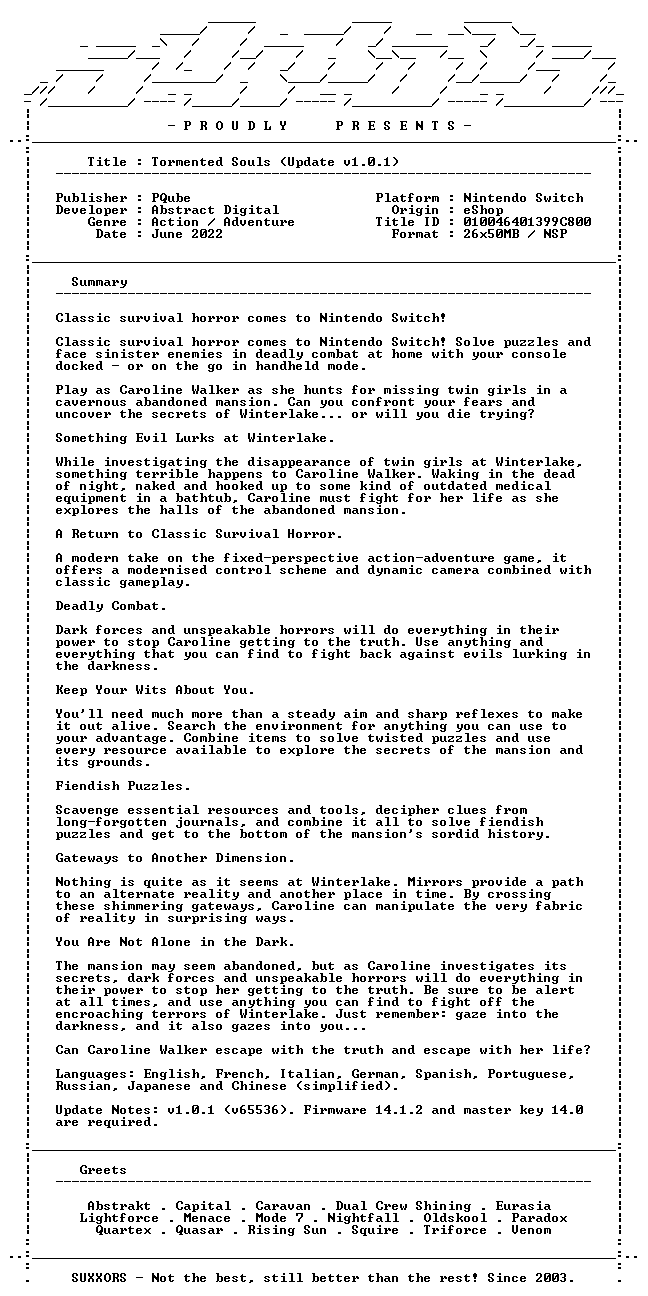 - P R O U D L Y P R E S E N T S -

Title : Tormented Souls (Update v1.0.1)

Publisher : PQube
Developer : Abstract Digital
Genre : Action / Adventure
Date : June 2022

Platform : Nintendo Switch
Origin : eShop
Title ID : 010046401399C800
Format : 26x50MB / NSP

Summary

Classic survival horror comes to Nintendo Switch!

Classic survival horror comes to Nintendo Switch! Solve puzzles and face sinister enemies in deadly combat at home with your console docked - or on the go in handheld mode.

Play as Caroline Walker as she hunts for missing twin girls in a cavernous abandoned mansion. Can you confront your fears and uncover the secrets of Winterlake... or will you die trying?

Something Evil Lurks at Winterlake.

While investigating the disappearance of twin girls at Winterlake, something terrible happens to Caroline Walker. Waking in the dead of night, naked and hooked up to some kind of outdated medical equipment in a bathtub, Caroline must fight for her life as she explores the halls of the abandoned mansion.

A Return to Classic Survival Horror.

A modern take on the fixed-perspective action-adventure game, it offers a modernised control scheme and dynamic camera combined with classic gameplay.

Deadly Combat.

Dark forces and unspeakable horrors will do everything in their power to stop Caroline getting to the truth. Use anything and everything that you can find to fight back against evils lurking in the darkness.

Keep Your Wits About You.

You'll need much more than a steady aim and sharp reflexes to make it out alive. Search the environment for anything you can use to your advantage. Combine items to solve twisted puzzles and use every resource available to explore the secrets of the mansion and its grounds.

Fiendish Puzzles.

Scavenge essential resources and tools, decipher clues from long-forgotten journals, and combine it all to solve fiendish puzzles and get to the bottom of the mansion's sordid history.

Gateways to Another Dimension.

Nothing is quite as it seems at Winterlake. Mirrors provide a path to an alternate reality and another place in time. By crossing these shimmering gateways, Caroline can manipulate the very fabric of reality in surprising ways.

You Are Not Alone in the Dark.

The mansion may seem abandoned, but as Caroline investigates its secrets, dark forces and unspeakable horrors will do everything in their power to stop her getting to the truth. Be sure to be alert at all times, and use anything you can find to fight off the encroaching terrors of Winterlake. Just remember: gaze into the darkness, and it also gazes into you...

Can Caroline Walker escape with the truth and escape with her life?

Languages: English, French, Italian, German, Spanish, Portuguese, Russian, Japanese and Chinese (simplified).

Update Notes: v1.0.1 (v65536). Firmware 14.1.2 and master key 14.0 are required.

Greets

Abstrakt . Capital . Caravan . Dual Crew Shining . Eurasia
Lightforce . Menace . Mode 7 . Nightfall . Oldskool . Paradox
Quartex . Quasar . Rising Sun . Squire . Triforce . Venom

SUXXORS - Not the best, still better than the rest! Since 2003.